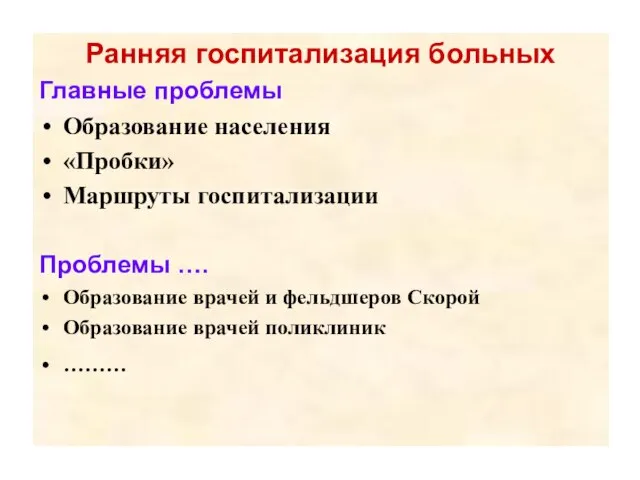 Ранняя госпитализация больных

Главные проблемы

• Образование населения
• «Пробки»
• Маршруты госпитализации

Проблемы ….

• Образование врачей и фельдшеров Скорой
• Образование врачей поликлиник
• ………